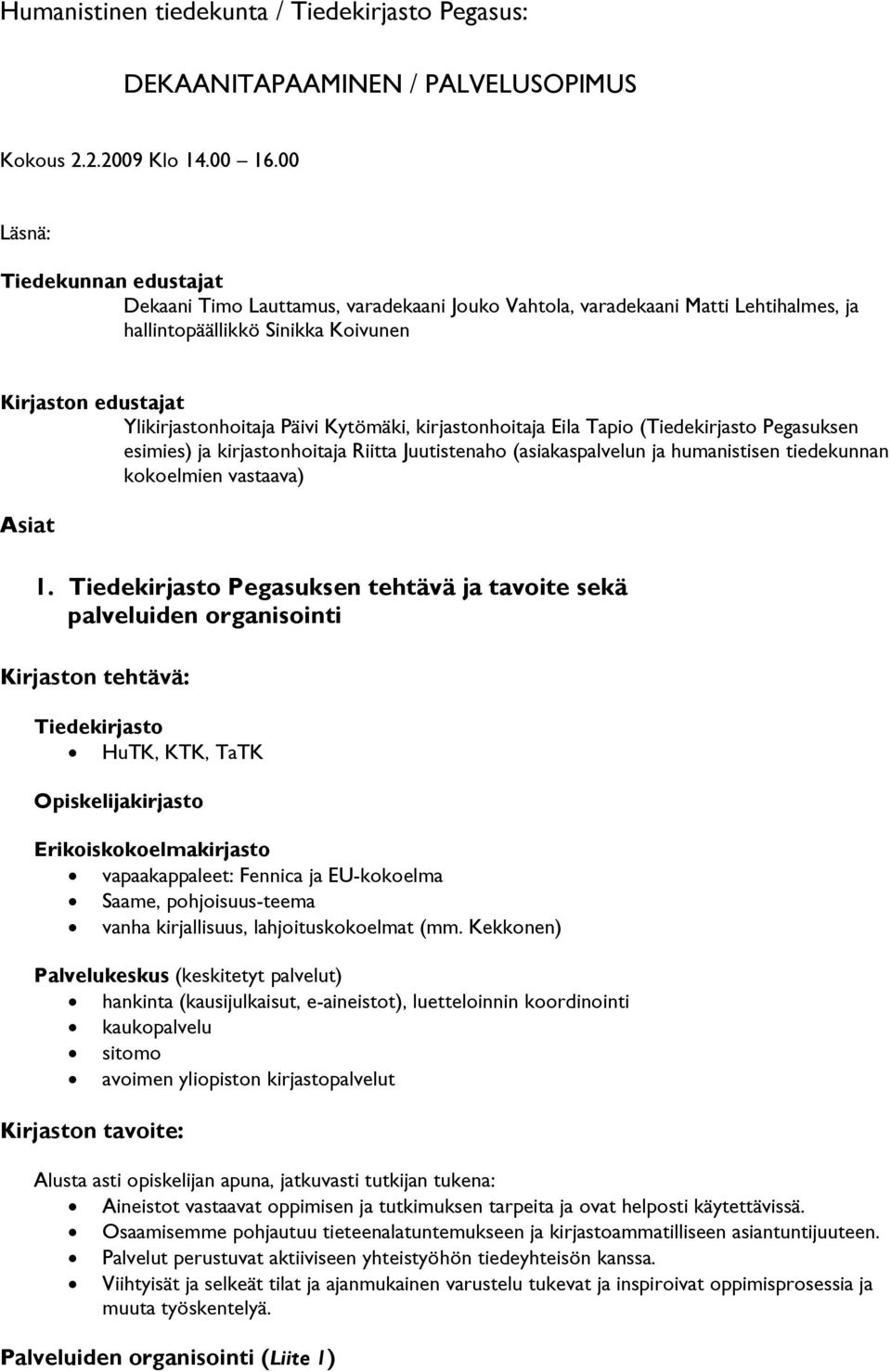 Humanistinen tiedekunta / Tiedekirjasto Pegasus:

DEKAANITAPAAMINEN / PALVELUSOPIMUS

Kokous 2.2.2009 Klo 14.00 – 16.00

Läsnä:

Tiedekunnan edustajat
Dekaani Timo Lauttamus, varadekaani Jouko Vahtola, varadekaani Matti Lehtihalmes, ja hallintopäällikkö Sinikka Koivunen

Kirjaston edustajat
Ylikirjastonhoitaja Päivi Kytömäki, kirjastonhoitaja Eila Tapio (Tiedekirjasto Pegasuksen esimies) ja kirjastonhoitaja Riitta Juutistenaho (asiakaspalvelun ja humanistisen tiedekunnan kokoelmien vastaava)

Asiat

1. Tiedekirjasto Pegasuksen tehtävä ja tavoite sekä palveluiden organisointi

Kirjaston tehtävä:

Tiedekirjasto
• HuTK, KTK, TaTK

Opiskelijakirjasto

Erikoiskokoelmakirjasto
• vapaakappaleet: Fennica ja EU-kokoelma
• Saame, pohjoisuus-teema
• vanha kirjallisuus, lahjoituskokoelmat (mm. Kekkonen)

Palvelukeskus (keskitetyt palvelut)
• hankinta (kausijulkaisut, e-aineistot), luetteloinnin koordinointi
• kaukopalvelu
• sitomo
• avoimen yliopiston kirjastopalvelut

Kirjaston tavoite:

Alusta asti opiskelijan apuna, jatkuvasti tutkijan tukena:
• Aineistot vastaavat oppimisen ja tutkimuksen tarpeita ja ovat helposti käytettävissä.
• Osaamisemme pohjautuu tieteenalatuntemukseen ja kirjastoammatilliseen asiantuntijuuteen.
• Palvelut perustuvat aktiiviseen yhteistyöhön tiedeyhteisön kanssa.
• Viihtyisät ja selkeät tilat ja ajanmukainen varustelu tukevat ja inspiroivat oppimisprosessia ja muuta työskentelyä.

Palveluiden organisointi (Liite 1)